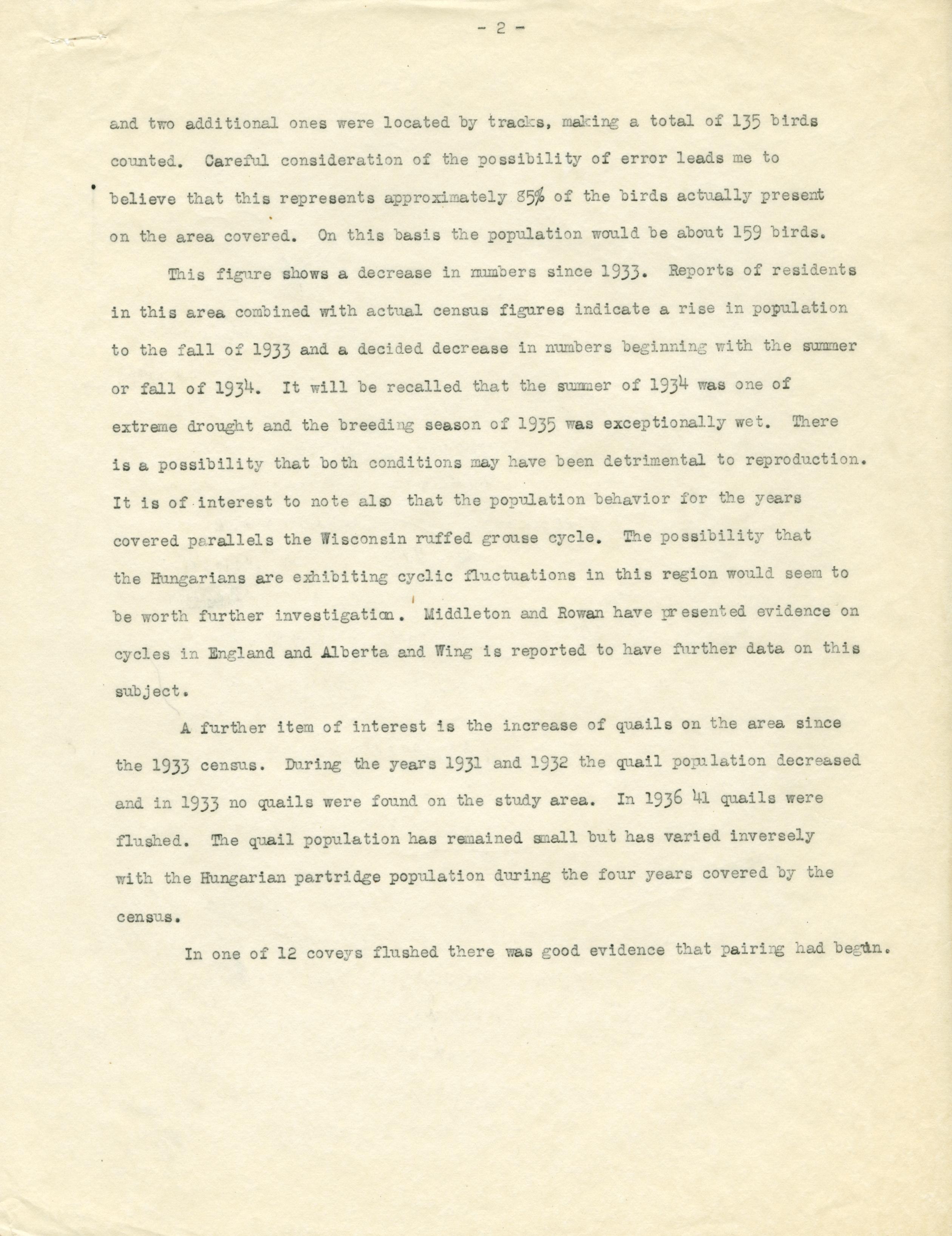 - 2 -

and two additional ones were located by tracks, making a total of 135 birds counted. Careful consideration of the possibility of error leads me to believe that this represents approximately 85% of the birds actually present on the area covered. On this basis the population would be about 159 birds.

This figure shows a decrease in numbers since 1933. Reports of residents in this area combined with actual census figures indicate a rise in population to the fall of 1933 and a decided decrease in numbers beginning with the summer or fall of 1934. It will be recalled that the summer of 1934 was one of extreme drought and the breeding season of 1935 was exceptionally wet. There is a possibility that both conditions may have been detrimental to reproduction. It is of interest to note also that the population behavior for the years covered parallels the Wisconsin ruffed grouse cycle. The possibility that the Hungarians are exhibiting cyclic fluctuations in this region would seem to be worth further investigation. Middleton and Rowan have presented evidence on cycles in England and Alberta and Wing is reported to have further data on this subject.

A further item of interest is the increase of quails on the area since the 1933 census. During the years 1931 and 1932 the quail population decreased and in 1933 no quails were found on the study area. In 1936 41 quails were flushed. The quail population has remained small but has varied inversely with the Hungarian partridge population during the four years covered by the census.

In one of 12 coveys flushed there was good evidence that pairing had begun.